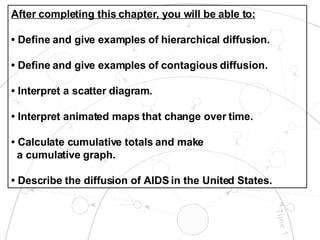 After completing this chapter, you will be able to:

• Define and give examples of hierarchical diffusion.

• Define and give examples of contagious diffusion.

• Interpret a scatter diagram.

• Interpret animated maps that change over time.

• Calculate cumulative totals and make a cumulative graph.

• Describe the diffusion of AIDS in the United States.

Time 1